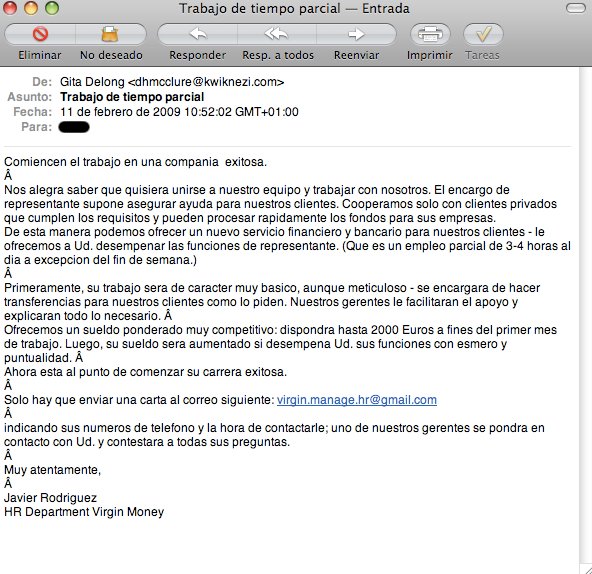 Trabajo de tiempo parcial — Entrada

Eliminar No deseado Responder Resp. a todos Reenviar Imprimir Tareas

De: Gita Delong <dhmcclure@kwiknezi.com>
Asunto: Trabajo de tiempo parcial
Fecha: 11 de febrero de 2009 10:52:02 GMT+01:00
Para:

Comiencen el trabajo en una compania exitosa.
Â
Nos alegra saber que quisiera unirse a nuestro equipo y trabajar con nosotros. El encargo de representante supone asegurar ayuda para nuestros clientes. Cooperamos solo con clientes privados que cumplen los requisitos y pueden procesar rapidamente los fondos para sus empresas.
De esta manera podemos ofrecer un nuevo servicio financiero y bancario para nuestros clientes - le ofrecemos a Ud. desempenar las funciones de representante. (Que es un empleo parcial de 3-4 horas al dia a excepcion del fin de semana.)
Â
Primeramente, su trabajo sera de caracter muy basico, aunque meticuloso - se encargara de hacer transferencias para nuestros clientes como lo piden. Nuestros gerentes le facilitaran el apoyo y explicaran todo lo necesario. Â
Ofrecemos un sueldo ponderado muy competitivo: dispondra hasta 2000 Euros a fines del primer mes de trabajo. Luego, su sueldo sera aumentado si desempena Ud. sus funciones con esmero y puntualidad. Â
Ahora esta al punto de comenzar su carrera exitosa.
Â
Solo hay que enviar una carta al correo siguiente: virgin.manage.hr@gmail.com
Â
indicando sus numeros de telefono y la hora de contactarle; uno de nuestros gerentes se pondra en contacto con Ud. y contestara a todas sus preguntas.
Â
Muy atentamente,
Â
Javier Rodriguez
HR Department Virgin Money